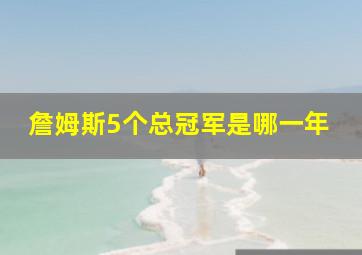 詹姆斯5个总冠军是哪一年